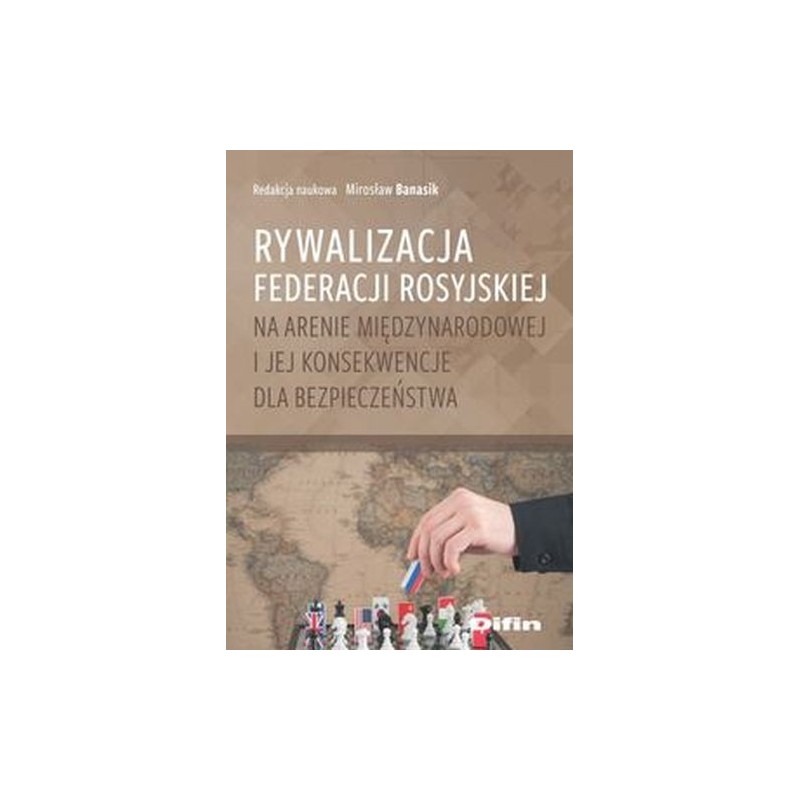 Redakcja naukowa Mirosław Banasik

RYWALIZACJA FEDERACJI ROSYJSKIEJ NA ARENIE MIĘDZYNARODOWEJ I JEJ KONSEKWENCJE DLA BEZPIECZEŃSTWA

Difin